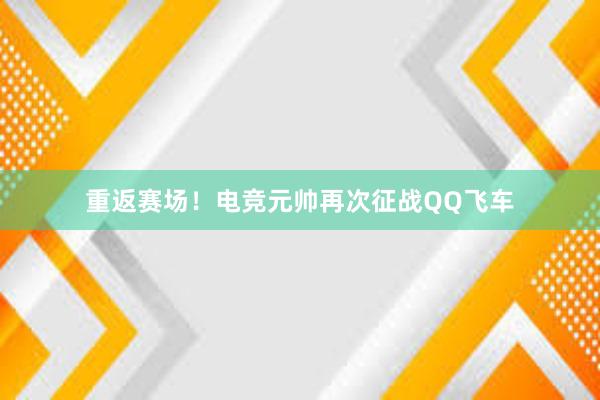 重返赛场！电竞元帅再次征战QQ飞车